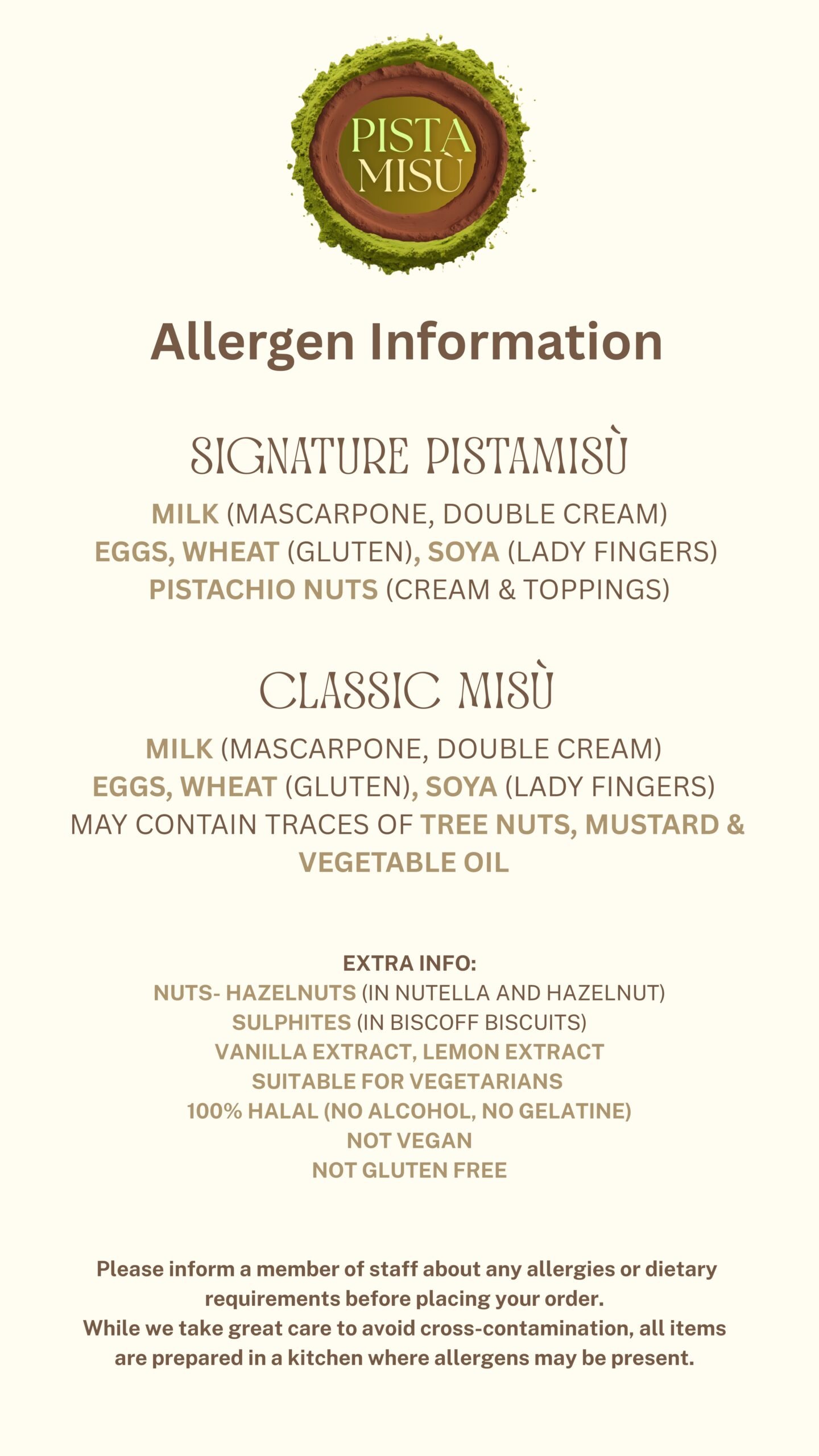 PISTA
MISÙ

Allergen Information

SIGNATURE PISTAMISÙ

MILK (MASCARPONE, DOUBLE CREAM)
EGGS, WHEAT (GLUTEN), SOYA (LADY FINGERS)
PISTACHIO NUTS (CREAM & TOPPINGS)

CLASSIC MISÙ

MILK (MASCARPONE, DOUBLE CREAM)
EGGS, WHEAT (GLUTEN), SOYA (LADY FINGERS)
MAY CONTAIN TRACES OF TREE NUTS, MUSTARD & VEGETABLE OIL

EXTRA INFO:
NUTS- HAZELNUTS (IN NUTELLA AND HAZELNUT)
SULPHITES (IN BISCOFF BISCUITS)
VANILLA EXTRACT, LEMON EXTRACT
SUITABLE FOR VEGETARIANS
100% HALAL (NO ALCOHOL, NO GELATINE)
NOT VEGAN
NOT GLUTEN FREE

Please inform a member of staff about any allergies or dietary requirements before placing your order.
While we take great care to avoid cross-contamination, all items are prepared in a kitchen where allergens may be present.